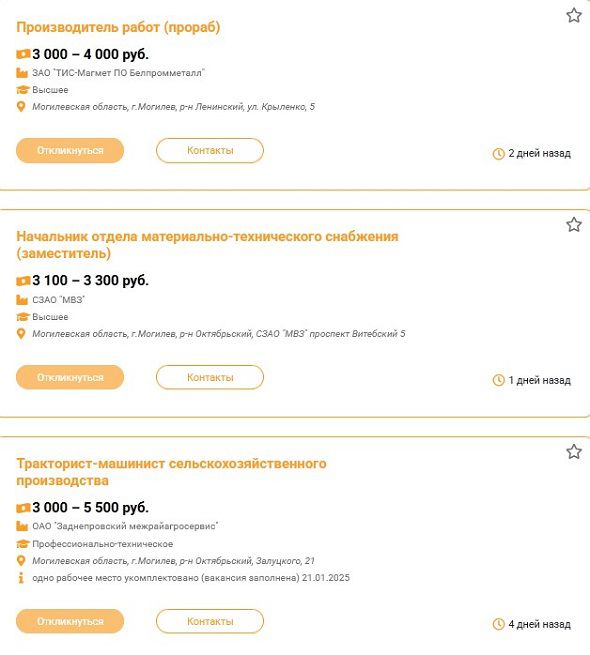 Производитель работ (прораб)

3 000 – 4 000 руб.

ЗАО "ТИС-Магмет ПО Белпромметалл"

Высшее

Могилевская область, г.Могилев, р-н Ленинский, ул. Крыленко, 5

Откликнуться

Контакты

2 дней назад

Начальник отдела материально-технического снабжения (заместитель)

3 100 – 3 300 руб.

СЗАО "МВЗ"

Высшее

Могилевская область, г.Могилев, р-н Октябрьский, СЗАО "МВЗ" проспект Витебский 5

Откликнуться

Контакты

1 дней назад

Тракторист-машинист сельскохозяйственного производства

3 000 – 5 500 руб.

ОАО "Заднепровский межрайагросервис"

Профессионально-техническое

Могилевская область, г.Могилев, р-н Октябрьский, Залуцкого, 21

одно рабочее место укомплектовано (вакансия заполнена) 21.01.2025

Откликнуться

Контакты

4 дней назад